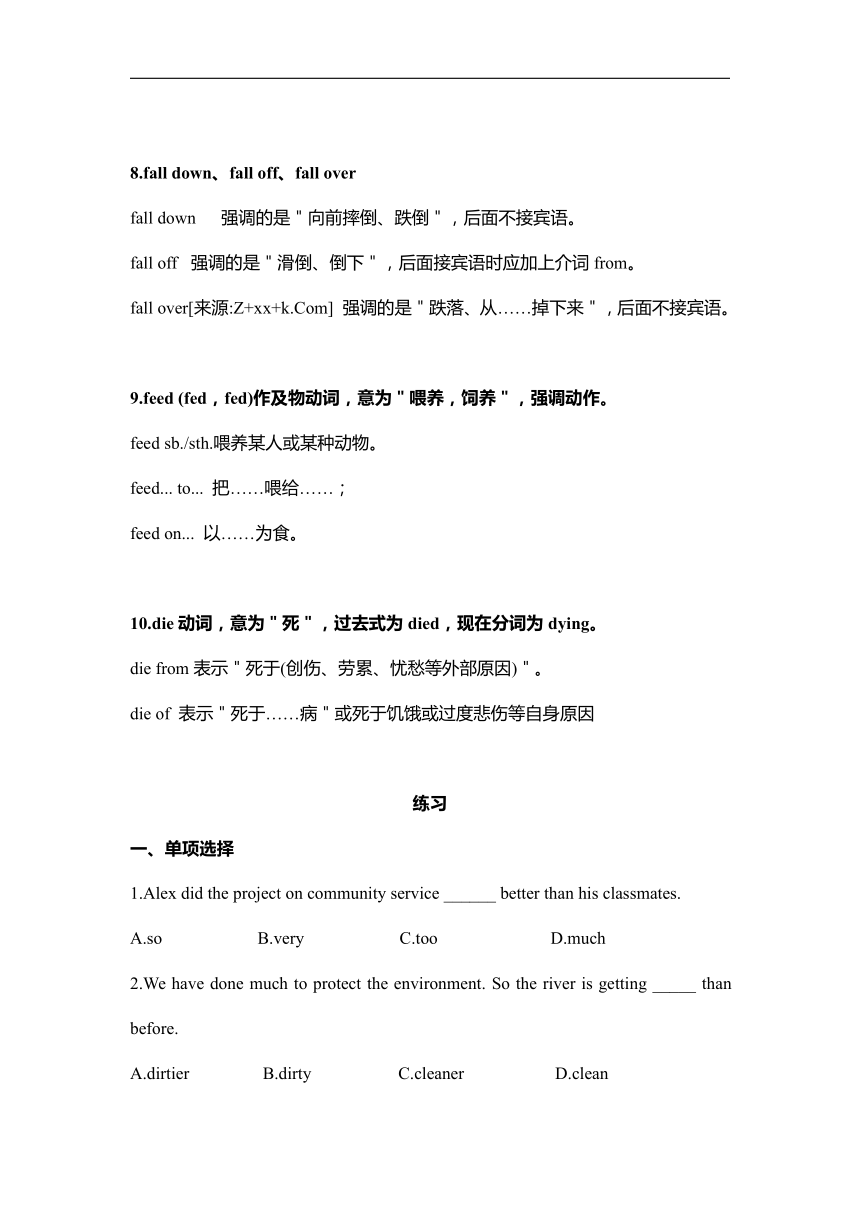 8.fall down、fall off、fall over

fall down 强调的是＂向前摔倒、跌倒＂，后面不接宾语。

fall off 强调的是＂滑倒、倒下＂，后面接宾语时应加上介词 from。

fall over[来源:Z+xx+k.Com] 强调的是＂跌落、从……掉下来＂，后面不接宾语。

9.feed (fed，fed)作及物动词，意为＂喂养，饲养＂，强调动作。

feed sb./sth.喂养某人或某种动物。

feed... to... 把……喂给……；

feed on... 以……为食。

10.die 动词，意为＂死＂，过去式为 died，现在分词为 dying。

die from 表示＂死于(创伤、劳累、忧愁等外部原因)＂。

die of 表示＂死于……病＂或死于饥饿或过度悲伤等自身原因

练习

一、单项选择

1.Alex did the project on community service ______ better than his classmates.

A.so B.very C.too D.much

2.We have done much to protect the environment. So the river is getting _____ than before.

A.dirtier B.dirty C.cleaner D.clean